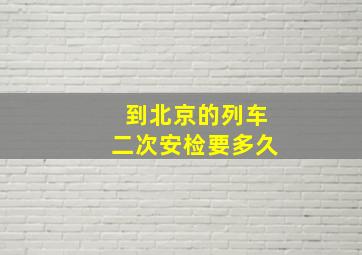 到北京的列车
二次安检要多久